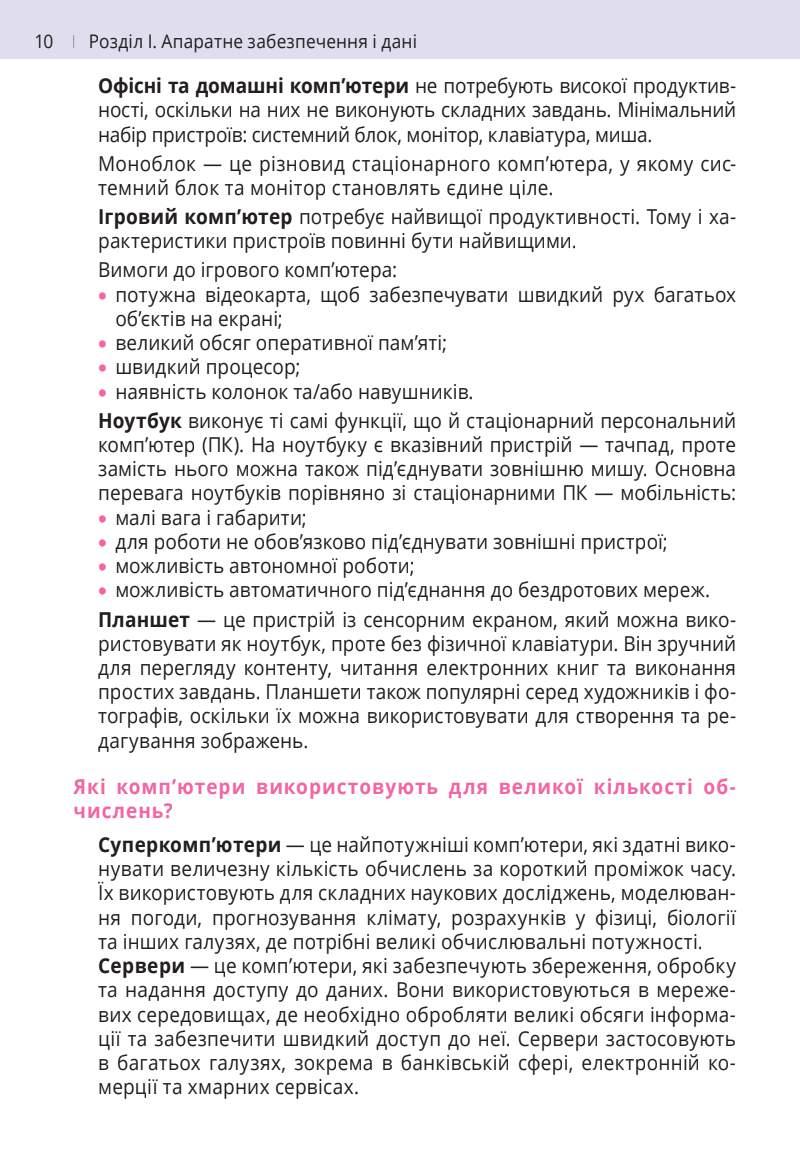 10 | Розділ І. Апаратне забезпечення і дані

**Офісні та домашні комп'ютери** не потребують високої продуктивності, оскільки на них не виконують складних завдань. Мінімальний набір пристроїв: системний блок, монітор, клавіатура, миша.

Моноблок — це різновид стаціонарного комп'ютера, у якому системний блок та монітор становлять єдине ціле.

**Ігровий комп'ютер** потребує найвищої продуктивності. Тому і характеристики пристроїв повинні бути найвищими.

Вимоги до ігрового комп'ютера:
• потужна відеокарта, щоб забезпечувати швидкий рух багатьох об'єктів на екрані;
• великий обсяг оперативної пам'яті;
• швидкий процесор;
• наявність колонок та/або навушників.

**Ноутбук** виконує ті самі функції, що й стаціонарний персональний комп'ютер (ПК). На ноутбуку є вказівний пристрій — тачпад, проте замість нього можна також під'єднувати зовнішню мишу. Основна перевага ноутбуків порівняно зі стаціонарними ПК — мобільність:
• малі вага і габарити;
• для роботи не обов'язково під'єднувати зовнішні пристрої;
• можливість автономної роботи;
• можливість автоматичного під'єднання до бездротових мереж.

**Планшет** — це пристрій із сенсорним екраном, який можна використовувати як ноутбук, проте без фізичної клавіатури. Він зручний для перегляду контенту, читання електронних книг та виконання простих завдань. Планшети також популярні серед художників і фотографів, оскільки їх можна використовувати для створення та редагування зображень.

**Які комп'ютери використовують для великої кількості обчислень?**

**Суперкомп'ютери** — це найпотужніші комп'ютери, які здатні виконувати величезну кількість обчислень за короткий проміжок часу. Їх використовують для складних наукових досліджень, моделювання погоди, прогнозування клімату, розрахунків у фізиці, біології та інших галузях, де потрібні великі обчислювальні потужності.

**Сервери** — це комп'ютери, які забезпечують збереження, обробку та надання доступу до даних. Вони використовуються в мережевих середовищах, де необхідно обробляти великі обсяги інформації та забезпечити швидкий доступ до неї. Сервери застосовують в багатьох галузях, зокрема в банківській сфері, електронній комерції та хмарних сервісах.